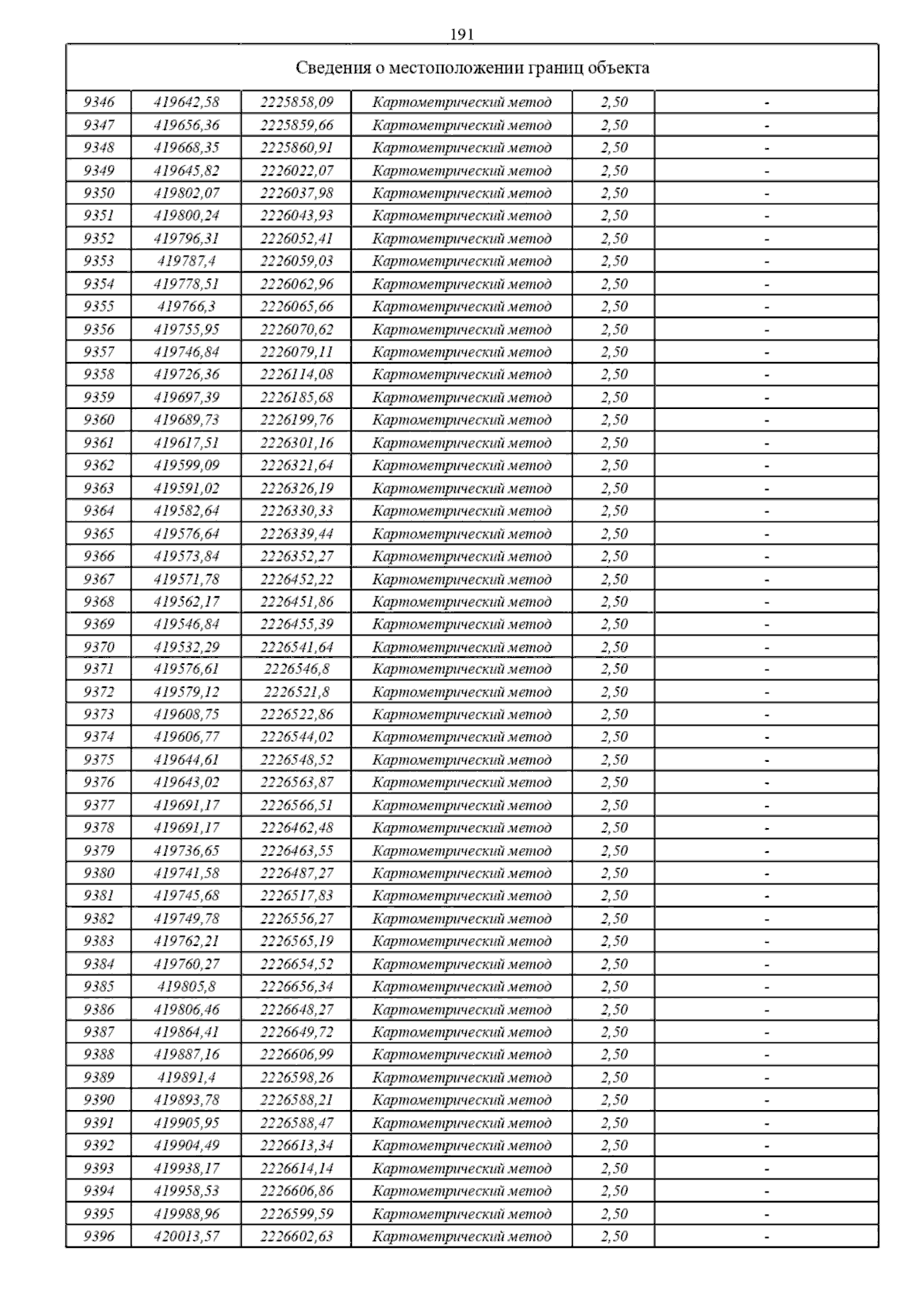 191

| Сведения о местоположении границ объекта | | | | | |
|---|---|---|---|---|---|
| 9346 | 419642,58 | 2225858,09 | Картометрический метод | 2,50 | - |
| 9347 | 419656,36 | 2225859,66 | Картометрический метод | 2,50 | - |
| 9348 | 419668,35 | 2225860,91 | Картометрический метод | 2,50 | - |
| 9349 | 419645,82 | 2226022,07 | Картометрический метод | 2,50 | - |
| 9350 | 419802,07 | 2226037,98 | Картометрический метод | 2,50 | - |
| 9351 | 419800,24 | 2226043,93 | Картометрический метод | 2,50 | - |
| 9352 | 419796,31 | 2226052,41 | Картометрический метод | 2,50 | - |
| 9353 | 419787,4 | 2226059,03 | Картометрический метод | 2,50 | - |
| 9354 | 419778,51 | 2226062,96 | Картометрический метод | 2,50 | - |
| 9355 | 419766,3 | 2226065,66 | Картометрический метод | 2,50 | - |
| 9356 | 419755,95 | 2226070,62 | Картометрический метод | 2,50 | - |
| 9357 | 419746,84 | 2226079,11 | Картометрический метод | 2,50 | - |
| 9358 | 419726,36 | 2226114,08 | Картометрический метод | 2,50 | - |
| 9359 | 419697,39 | 2226185,68 | Картометрический метод | 2,50 | - |
| 9360 | 419689,73 | 2226199,76 | Картометрический метод | 2,50 | - |
| 9361 | 419617,51 | 2226301,16 | Картометрический метод | 2,50 | - |
| 9362 | 419599,09 | 2226321,64 | Картометрический метод | 2,50 | - |
| 9363 | 419591,02 | 2226326,19 | Картометрический метод | 2,50 | - |
| 9364 | 419582,64 | 2226330,33 | Картометрический метод | 2,50 | - |
| 9365 | 419576,64 | 2226339,44 | Картометрический метод | 2,50 | - |
| 9366 | 419573,84 | 2226352,27 | Картометрический метод | 2,50 | - |
| 9367 | 419571,78 | 2226452,22 | Картометрический метод | 2,50 | - |
| 9368 | 419562,17 | 2226451,86 | Картометрический метод | 2,50 | - |
| 9369 | 419546,84 | 2226455,39 | Картометрический метод | 2,50 | - |
| 9370 | 419532,29 | 2226541,64 | Картометрический метод | 2,50 | - |
| 9371 | 419576,61 | 2226546,8 | Картометрический метод | 2,50 | - |
| 9372 | 419579,12 | 2226521,8 | Картометрический метод | 2,50 | - |
| 9373 | 419608,75 | 2226522,86 | Картометрический метод | 2,50 | - |
| 9374 | 419606,77 | 2226544,02 | Картометрический метод | 2,50 | - |
| 9375 | 419644,61 | 2226548,52 | Картометрический метод | 2,50 | - |
| 9376 | 419643,02 | 2226563,87 | Картометрический метод | 2,50 | - |
| 9377 | 419691,17 | 2226566,51 | Картометрический метод | 2,50 | - |
| 9378 | 419691,17 | 2226462,48 | Картометрический метод | 2,50 | - |
| 9379 | 419736,65 | 2226463,55 | Картометрический метод | 2,50 | - |
| 9380 | 419741,58 | 2226487,27 | Картометрический метод | 2,50 | - |
| 9381 | 419745,68 | 2226517,83 | Картометрический метод | 2,50 | - |
| 9382 | 419749,78 | 2226556,27 | Картометрический метод | 2,50 | - |
| 9383 | 419762,21 | 2226565,19 | Картометрический метод | 2,50 | - |
| 9384 | 419760,27 | 2226654,52 | Картометрический метод | 2,50 | - |
| 9385 | 419805,8 | 2226656,34 | Картометрический метод | 2,50 | - |
| 9386 | 419806,46 | 2226648,27 | Картометрический метод | 2,50 | - |
| 9387 | 419864,41 | 2226649,72 | Картометрический метод | 2,50 | - |
| 9388 | 419887,16 | 2226606,99 | Картометрический метод | 2,50 | - |
| 9389 | 419891,4 | 2226598,26 | Картометрический метод | 2,50 | - |
| 9390 | 419893,78 | 2226588,21 | Картометрический метод | 2,50 | - |
| 9391 | 419905,95 | 2226588,47 | Картометрический метод | 2,50 | - |
| 9392 | 419904,49 | 2226613,34 | Картометрический метод | 2,50 | - |
| 9393 | 419938,17 | 2226614,14 | Картометрический метод | 2,50 | - |
| 9394 | 419958,53 | 2226606,86 | Картометрический метод | 2,50 | - |
| 9395 | 419988,96 | 2226599,59 | Картометрический метод | 2,50 | - |
| 9396 | 420013,57 | 2226602,63 | Картометрический метод | 2,50 | - |